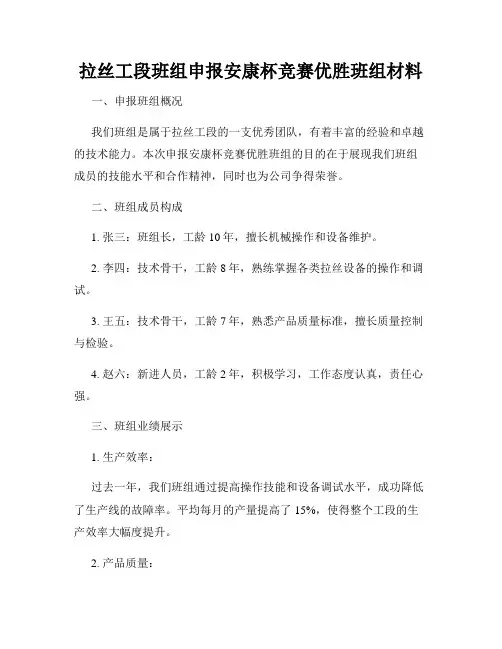 拉丝工段班组申报安康杯竞赛优胜班组材料

一、申报班组概况

我们班组是属于拉丝工段的一支优秀团队，有着丰富的经验和卓越的技术能力。本次申报安康杯竞赛优胜班组的目的在于展现我们班组成员的技能水平和合作精神，同时也为公司争得荣誉。

二、班组成员构成

1. 张三：班组长，工龄 10 年，擅长机械操作和设备维护。

2. 李四：技术骨干，工龄 8 年，熟练掌握各类拉丝设备的操作和调试。

3. 王五：技术骨干，工龄 7 年，熟悉产品质量标准，擅长质量控制与检验。

4. 赵六：新进人员，工龄 2 年，积极学习，工作态度认真，责任心强。

三、班组业绩展示

1. 生产效率：

过去一年，我们班组通过提高操作技能和设备调试水平，成功降低了生产线的故障率。平均每月的产量提高了 15%，使得整个工段的生产效率大幅度提升。

2. 产品质量：